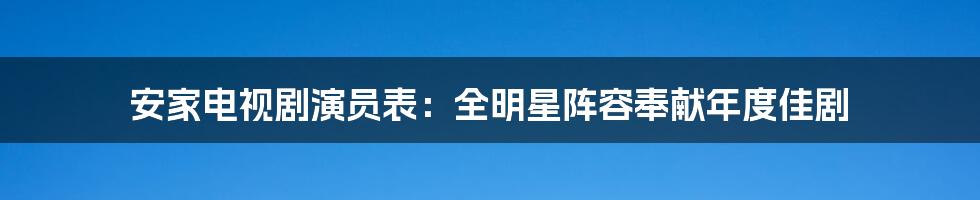 安家电视剧演员表：全明星阵容奉献年度佳剧